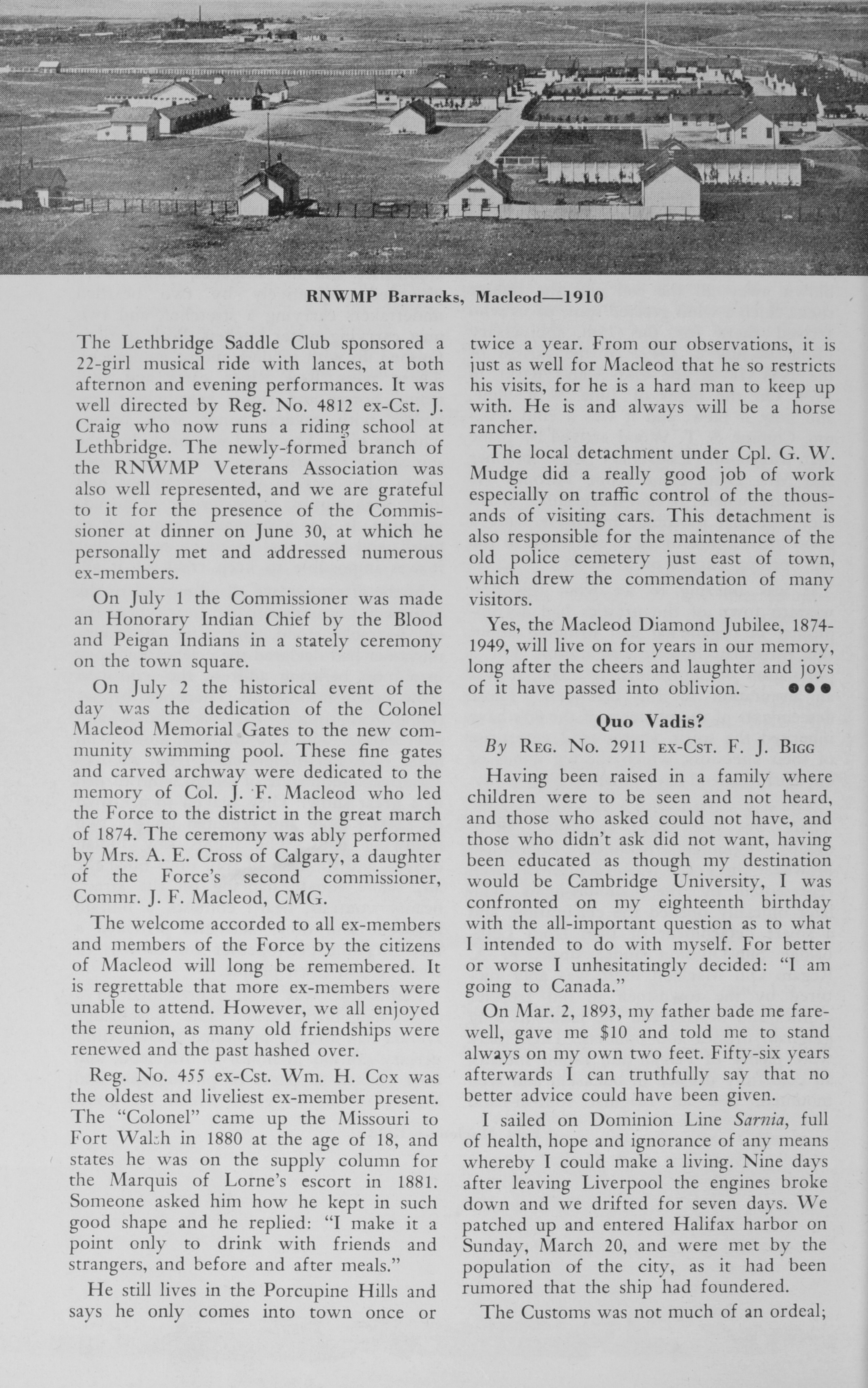 RNWMP Barracks, Macleod—1910

The Lethbridge Saddle Club sponsored a 22-girl musical ride with lances, at both afternon and evening performances. It was well directed by Reg. No. 4812 ex-Cst. J. Craig who now runs a riding school at Lethbridge. The newly-formed branch of the RNWMP Veterans Association was also well represented, and we are grateful to it for the presence of the Commissioner at dinner on June 30, at which he personally met and addressed numerous ex-members.

On July 1 the Commissioner was made an Honorary Indian Chief by the Blood and Peigan Indians in a stately ceremony on the town square.

On July 2 the historical event of the day was the dedication of the Colonel Macleod Memorial Gates to the new community swimming pool. These fine gates and carved archway were dedicated to the memory of Col. J. F. Macleod who led the Force to the district in the great march of 1874. The ceremony was ably performed by Mrs. A. E. Cross of Calgary, a daughter of the Force's second commissioner, Commr. J. F. Macleod, CMG.

The welcome accorded to all ex-members and members of the Force by the citizens of Macleod will long be remembered. It is regrettable that more ex-members were unable to attend. However, we all enjoyed the reunion, as many old friendships were renewed and the past hashed over.

Reg. No. 455 ex-Cst. Wm. H. Cox was the oldest and liveliest ex-member present. The "Colonel" came up the Missouri to Fort Walsh in 1880 at the age of 18, and states he was on the supply column for the Marquis of Lorne's escort in 1881. Someone asked him how he kept in such good shape and he replied: "I make it a point only to drink with friends and strangers, and before and after meals."

He still lives in the Porcupine Hills and says he only comes into town once or twice a year. From our observations, it is just as well for Macleod that he so restricts his visits, for he is a hard man to keep up with. He is and always will be a horse rancher.

The local detachment under Cpl. G. W. Mudge did a really good job of work especially on traffic control of the thousands of visiting cars. This detachment is also responsible for the maintenance of the old police cemetery just east of town, which drew the commendation of many visitors.

Yes, the Macleod Diamond Jubilee, 1874-1949, will live on for years in our memory, long after the cheers and laughter and joys of it have passed into oblivion. ●●●

Quo Vadis?

By Reg. No. 2911 ex-Cst. F. J. Bigg

Having been raised in a family where children were to be seen and not heard, and those who asked could not have, and those who didn't ask did not want, having been educated as though my destination would be Cambridge University, I was confronted on my eighteenth birthday with the all-important question as to what I intended to do with myself. For better or worse I unhesitatingly decided: "I am going to Canada."

On Mar. 2, 1893, my father bade me farewell, gave me $10 and told me to stand always on my own two feet. Fifty-six years afterwards I can truthfully say that no better advice could have been given.

I sailed on Dominion Line Sarnia, full of health, hope and ignorance of any means whereby I could make a living. Nine days after leaving Liverpool the engines broke down and we drifted for seven days. We patched up and entered Halifax harbor on Sunday, March 20, and were met by the population of the city, as it had been rumored that the ship had foundered.

The Customs was not much of an ordeal;